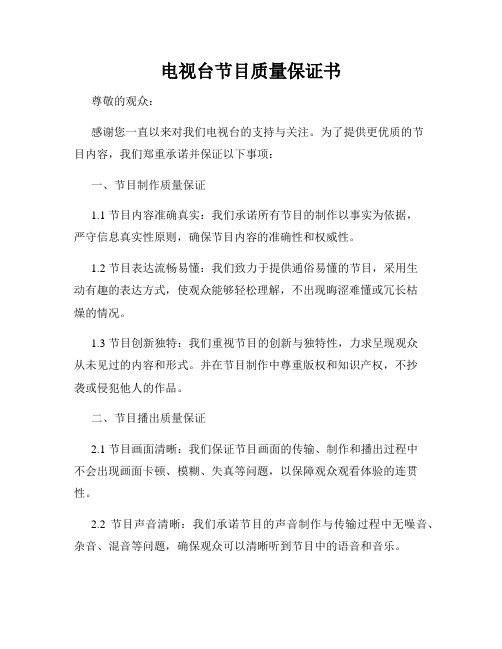 电视台节目质量保证书

尊敬的观众：

感谢您一直以来对我们电视台的支持与关注。为了提供更优质的节目内容，我们郑重承诺并保证以下事项：

一、节目制作质量保证

1.1 节目内容准确真实：我们承诺所有节目的制作以事实为依据，严守信息真实性原则，确保节目内容的准确性和权威性。

1.2 节目表达流畅易懂：我们致力于提供通俗易懂的节目，采用生动有趣的表达方式，使观众能够轻松理解，不出现晦涩难懂或冗长枯燥的情况。

1.3 节目创新独特：我们重视节目的创新与独特性，力求呈现观众从未见过的内容和形式。并在节目制作中尊重版权和知识产权，不抄袭或侵犯他人的作品。

二、节目播出质量保证

2.1 节目画面清晰：我们保证节目画面的传输、制作和播出过程中不会出现画面卡顿、模糊、失真等问题，以保障观众观看体验的连贯性。

2.2 节目声音清晰：我们承诺节目的声音制作与传输过程中无噪音、杂音、混音等问题，确保观众可以清晰听到节目中的语音和音乐。